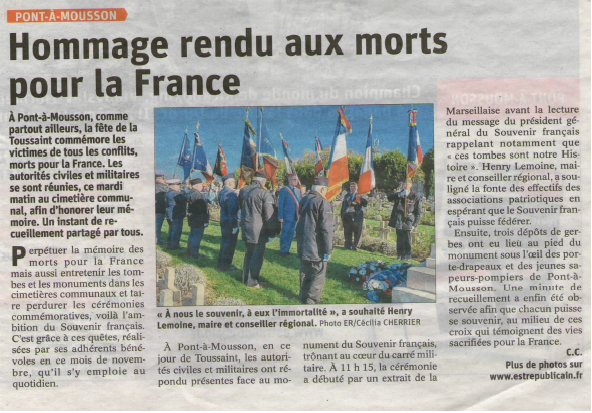 PONT-À-MOUSSON

Hommage rendu aux morts pour la France

À Pont-à-Mousson, comme partout ailleurs, la fête de la Toussaint commémore les victimes de tous les conflits, morts pour la France. Les autorités civiles et militaires se sont réunies, ce mardi matin au cimetière communal, afin d'honorer leur mémoire. Un instant de recueillement partagé par tous.

Perpétuer la mémoire des morts pour la France mais aussi entretenir les tombes et les monuments dans les cimetières communaux et faire perdurer les cérémonies commémoratives, voilà l'ambition du Souvenir français. C'est grâce à ces quêtes, réalisées par ses adhérents bénévoles en ce mois de novembre, qu'il s'y emploie au quotidien.

« À nous le souvenir, à eux l'immortalité », a souhaité Henry Lemoine, maire et conseiller régional. Photo ER/Cécilia CHERRIER

À Pont-à-Mousson, en ce jour de Toussaint, les autorités civiles et militaires ont répondu présentes face au monument du Souvenir français, trônant au cœur du carré militaire. À 11 h 15, la cérémonie a débuté par un extrait de la Marseillaise avant la lecture du message du président général du Souvenir français rappelant notamment que « ces tombes sont notre Histoire ». Henry Lemoine, maire et conseiller régional, a souligné la fonte des effectifs des associations patriotiques en espérant que le Souvenir français puisse fédérer.

Ensuite, trois dépôts de gerbes ont eu lieu au pied du monument sous l'œil des porte-drapeaux et des jeunes sapeurs-pompiers de Pont-à-Mousson. Une minute de recueillement a enfin été observée afin que chacun puisse se souvenir, au milieu de ces croix qui témoignent des vies sacrifiées pour la France.

C.C.

Plus de photos sur www.estrepublicain.fr